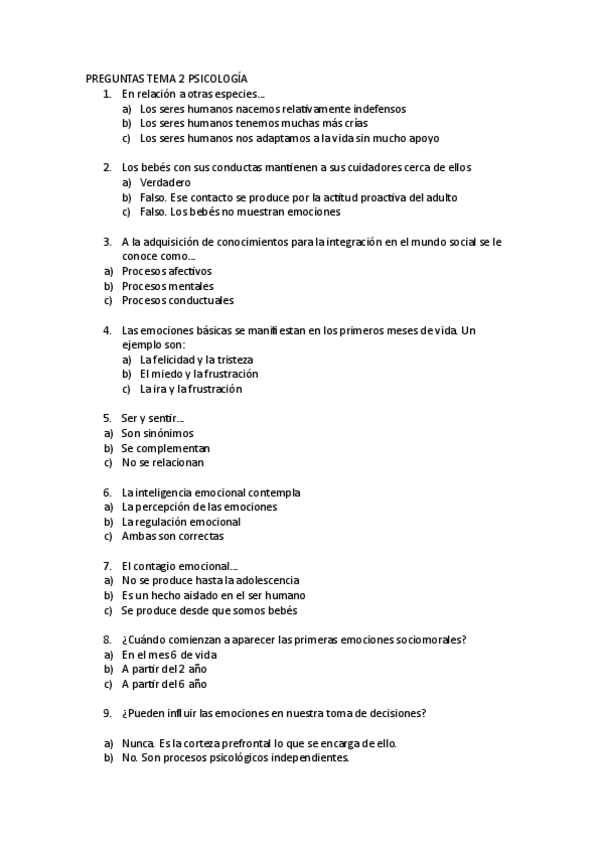 PREGUNTAS TEMA 2 PSICOLOGÍA

1. En relación a otras especies…
a) Los seres humanos nacemos relativamente indefensos
b) Los seres humanos tenemos muchas más crías
c) Los seres humanos nos adaptamos a la vida sin mucho apoyo

2. Los bebés con sus conductas mantienen a sus cuidadores cerca de ellos
a) Verdadero
b) Falso. Ese contacto se produce por la actitud proactiva del adulto
c) Falso. Los bebés no muestran emociones

3. A la adquisición de conocimientos para la integración en el mundo social se le conoce como…
a) Procesos afectivos
b) Procesos mentales
c) Procesos conductuales

4. Las emociones básicas se manifiestan en los primeros meses de vida. Un ejemplo son:
a) La felicidad y la tristeza
b) El miedo y la frustración
c) La ira y la frustración

5. Ser y sentir…
a) Son sinónimos
b) Se complementan
c) No se relacionan

6. La inteligencia emocional contempla
a) La percepción de las emociones
b) La regulación emocional
c) Ambas son correctas

7. El contagio emocional…
a) No se produce hasta la adolescencia
b) Es un hecho aislado en el ser humano
c) Se produce desde que somos bebés

8. ¿Cuándo comienzan a aparecer las primeras emociones sociomorales?
a) En el mes 6 de vida
b) A partir del 2 año
c) A partir del 6 año

9. ¿Pueden influir las emociones en nuestra toma de decisiones?

a) Nunca. Es la corteza prefrontal lo que se encarga de ello.
b) No. Son procesos psicológicos independientes.